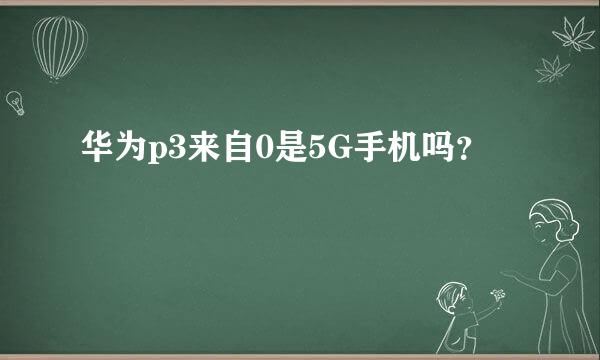 华为p3来自0是5G手机吗？